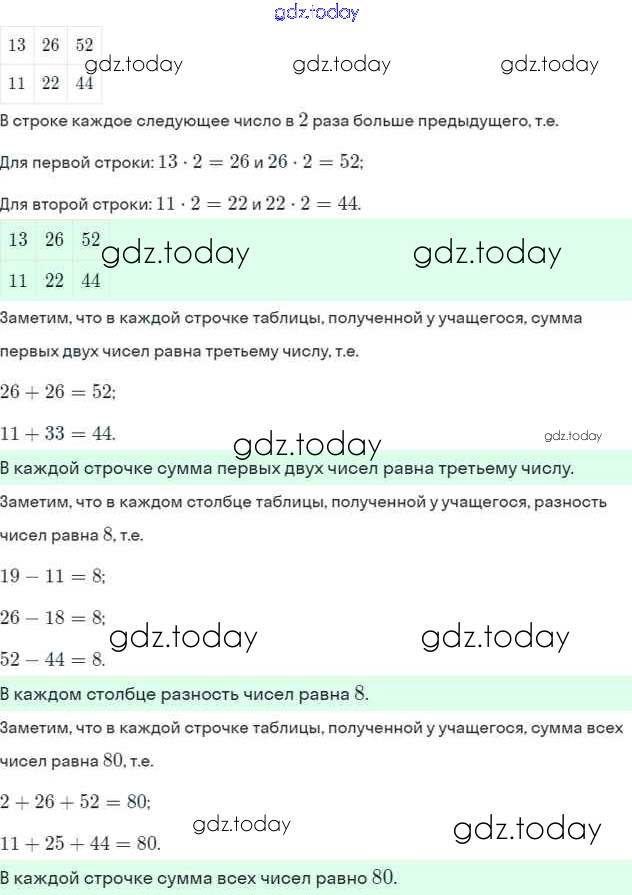 gdz.today

| 13 | 26 | 52 |
|---|---|---|
| 11 | 22 | 44 |

gdz.today gdz.today gdz.today

В строке каждое следующее число в $2$ раза больше предыдущего, т.е.

Для первой строки: $13 \cdot 2 = 26$ и $26 \cdot 2 = 52$;

Для второй строки: $11 \cdot 2 = 22$ и $22 \cdot 2 = 44$.

| 13 | 26 | 52 |
|---|---|---|
| 11 | 22 | 44 |

gdz.today gdz.today

Заметим, что в каждой строчке таблицы, полученной у учащегося, сумма первых двух чисел равна третьему числу, т.е.

$26 + 26 = 52$;

$11 + 33 = 44$.

gdz.today gdz.today

В каждой строчке сумма первых двух чисел равна третьему числу.

Заметим, что в каждом столбце таблицы, полученной у учащегося, разность чисел равна $8$, т.е.

$19 - 11 = 8$;

$26 - 18 = 8$;

$52 - 44 = 8$.

gdz.today gdz.today

В каждом столбце разность чисел равна $8$.

Заметим, что в каждой строчке таблицы, полученной у учащегося, сумма всех чисел равна $80$, т.е.

$2 + 26 + 52 = 80$;

$11 + 25 + 44 = 80$.

gdz.today gdz.today

В каждой строчке сумма всех чисел равно $80$.